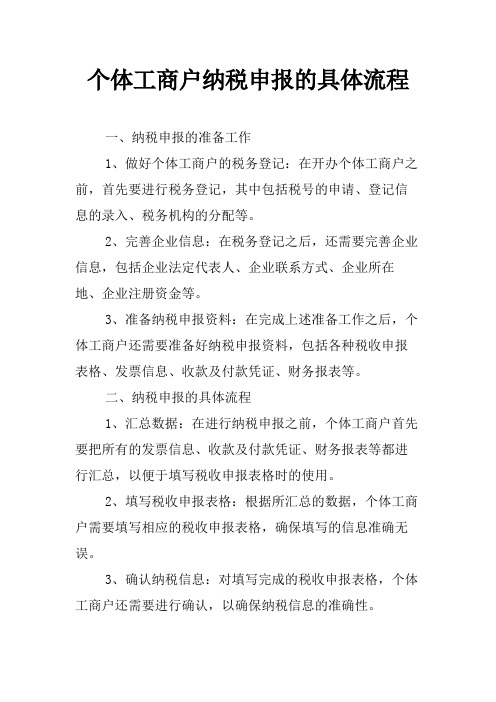 个体工商户纳税申报的具体流程

一、纳税申报的准备工作

1、做好个体工商户的税务登记：在开办个体工商户之前，首先要进行税务登记，其中包括税号的申请、登记信息的录入、税务机构的分配等。

2、完善企业信息：在税务登记之后，还需要完善企业信息，包括企业法定代表人、企业联系方式、企业所在地、企业注册资金等。

3、准备纳税申报资料：在完成上述准备工作之后，个体工商户还需要准备好纳税申报资料，包括各种税收申报表格、发票信息、收款及付款凭证、财务报表等。

二、纳税申报的具体流程

1、汇总数据：在进行纳税申报之前，个体工商户首先要把所有的发票信息、收款及付款凭证、财务报表等都进行汇总，以便于填写税收申报表格时的使用。

2、填写税收申报表格：根据所汇总的数据，个体工商户需要填写相应的税收申报表格，确保填写的信息准确无误。

3、确认纳税信息：对填写完成的税收申报表格，个体工商户还需要进行确认，以确保纳税信息的准确性。